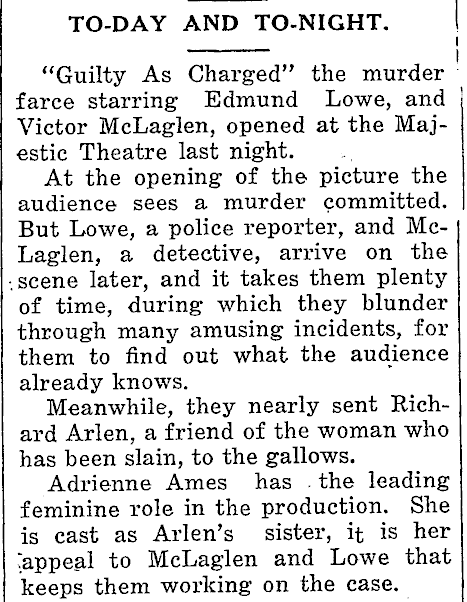 TO-DAY AND TO-NIGHT.

"Guilty As Charged" the murder farce starring Edmund Lowe, and Victor McLaglen, opened at the Majestic Theatre last night.

At the opening of the picture the audience sees a murder committed. But Lowe, a police reporter, and McLaglen, a detective, arrive on the scene later, and it takes them plenty of time, during which they blunder through many amusing incidents, for them to find out what the audience already knows.

Meanwhile, they nearly sent Richard Arlen, a friend of the woman who has been slain, to the gallows.

Adrienne Ames has the leading feminine role in the production. She is cast as Arlen's sister, it is her appeal to McLaglen and Lowe that keeps them working on the case.